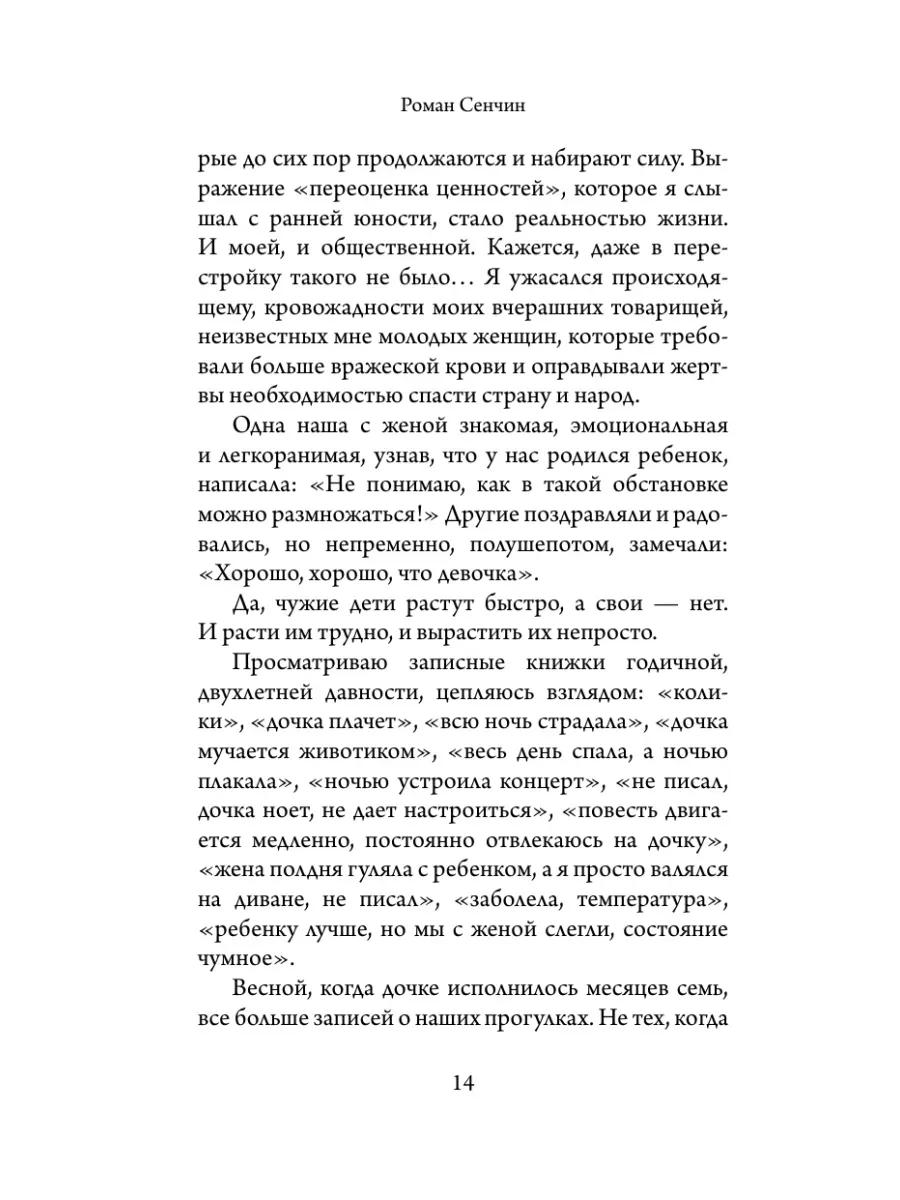 Роман Сенчин

рые до сих пор продолжаются и набирают силу. Выражение «переоценка ценностей», которое я слышал с ранней юности, стало реальностью жизни. И моей, и общественной. Кажется, даже в перестройку такого не было… Я ужасался происходящему, кровожадности моих вчерашних товарищей, неизвестных мне молодых женщин, которые требовали больше вражеской крови и оправдывали жертвы необходимостью спасти страну и народ.

Одна наша с женой знакомая, эмоциональная и легкоранимая, узнав, что у нас родился ребенок, написала: «Не понимаю, как в такой обстановке можно размножаться!» Другие поздравляли и радовались, но непременно, полушепотом, замечали: «Хорошо, хорошо, что девочка».

Да, чужие дети растут быстро, а свои — нет. И расти им трудно, и вырастить их непросто.

Просматриваю записные книжки годичной, двухлетней давности, цепляюсь взглядом: «колики», «дочка плачет», «всю ночь страдала», «дочка мучается животиком», «весь день спала, а ночью плакала», «ночью устроила концерт», «не писал, дочка ноет, не дает настроиться», «повесть двигается медленно, постоянно отвлекаюсь на дочку», «жена полдня гуляла с ребенком, а я просто валялся на диване, не писал», «заболела, температура», «ребенку лучше, но мы с женой слегли, состояние чумное».

Весной, когда дочке исполнилось месяцев семь, все больше записей о наших прогулках. Не тех, когда

14